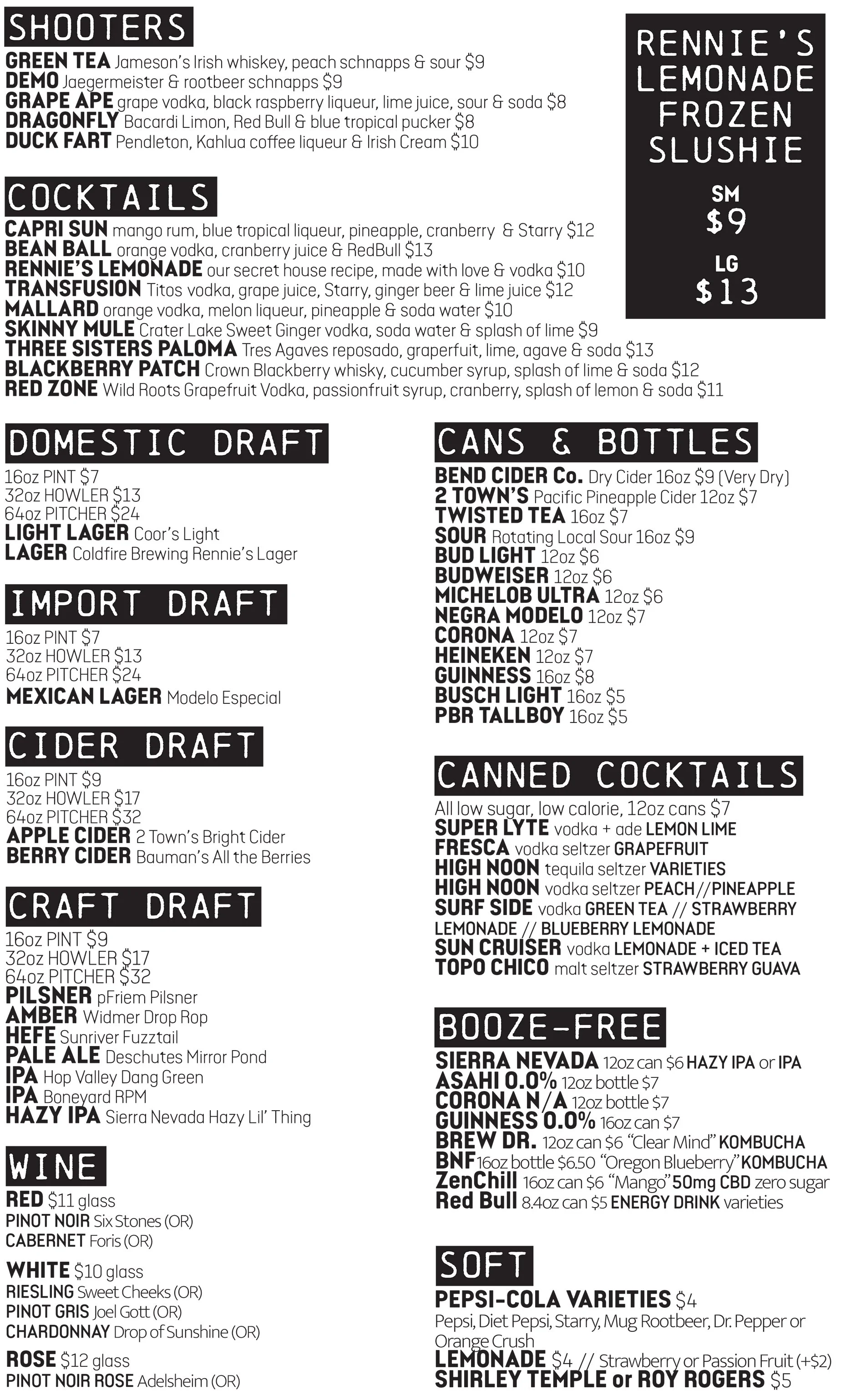 SHOOTERS
GREEN TEA Jameson's Irish whiskey, peach schnapps & sour $9
DEMO Jaegermeister & rootbeer schnapps $9
GRAPE APE grape vodka, black raspberry liqueur, lime juice, sour & soda $8
DRAGONFLY Bacardi Limon, Red Bull & blue tropical pucker $8
DUCK FART Pendleton, Kahlua coffee liqueur & Irish Cream $10

RENNIE'S LEMONADE FROZEN SLUSHIE
SM $9
LG $13

COCKTAILS
CAPRI SUN mango rum, blue tropical liqueur, pineapple, cranberry & Starry $12
BEAN BALL orange vodka, cranberry juice & RedBull $13
RENNIE'S LEMONADE our secret house recipe, made with love & vodka $10
TRANSFUSION Titos vodka, grape juice, Starry, ginger beer & lime juice $12
MALLARD orange vodka, melon liqueur, pineapple & soda water $10
SKINNY MULE Crater Lake Sweet Ginger vodka, soda water & splash of lime $9
THREE SISTERS PALOMA Tres Agaves reposado, graperfuit, lime, agave & soda $13
BLACKBERRY PATCH Crown Blackberry whisky, cucumber syrup, splash of lime & soda $12
RED ZONE Wild Roots Grapefruit Vodka, passionfruit syrup, cranberry, splash of lemon & soda $11

DOMESTIC DRAFT
16oz PINT $7
32oz HOWLER $13
64oz PITCHER $24
LIGHT LAGER Coor's Light
LAGER Coldfire Brewing Rennie's Lager

IMPORT DRAFT
16oz PINT $7
32oz HOWLER $13
64oz PITCHER $24
MEXICAN LAGER Modelo Especial

CIDER DRAFT
16oz PINT $9
32oz HOWLER $17
64oz PITCHER $32
APPLE CIDER 2 Town's Bright Cider
BERRY CIDER Bauman's All the Berries

CRAFT DRAFT
16oz PINT $9
32oz HOWLER $17
64oz PITCHER $32
PILSNER pFriem Pilsner
AMBER Widmer Drop Rop
HEFE Sunriver Fuzztail
PALE ALE Deschutes Mirror Pond
IPA Hop Valley Dang Green
IPA Boneyard RPM
HAZY IPA Sierra Nevada Hazy Lil' Thing

WINE
RED $11 glass
PINOT NOIR Six Stones (OR)
CABERNET Foris (OR)
WHITE $10 glass
RIESLING Sweet Cheeks (OR)
PINOT GRIS Joel Gott (OR)
CHARDONNAY Drop of Sunshine (OR)
ROSE $12 glass
PINOT NOIR ROSE Adelsheim (OR)

CANS & BOTTLES
BEND CIDER Co. Dry Cider 16oz $9 (Very Dry)
2 TOWN'S Pacific Pineapple Cider 12oz $7
TWISTED TEA 16oz $7
SOUR Rotating Local Sour 16oz $9
BUD LIGHT 12oz $6
BUDWEISER 12oz $6
MICHELOB ULTRA 12oz $6
NEGRA MODELO 12oz $7
CORONA 12oz $7
HEINEKEN 12oz $7
GUINNESS 16oz $8
BUSCH LIGHT 16oz $5
PBR TALLBOY 16oz $5

CANNED COCKTAILS
All low sugar, low calorie, 12oz cans $7
SUPER LYTE vodka + ade LEMON LIME
FRESCA vodka seltzer GRAPEFRUIT
HIGH NOON tequila seltzer VARIETIES
HIGH NOON vodka seltzer PEACH//PINEAPPLE
SURF SIDE vodka GREEN TEA // STRAWBERRY LEMONADE // BLUEBERRY LEMONADE
SUN CRUISER vodka LEMONADE + ICED TEA
TOPO CHICO malt seltzer STRAWBERRY GUAVA

BOOZE-FREE
SIERRA NEVADA 12oz can $6 HAZY IPA or IPA
ASAHI 0.0% 12oz bottle $7
CORONA N/A 12oz bottle $7
GUINNESS 0.0% 16oz can $7
BREW DR. 12oz can $6 "Clear Mind" KOMBUCHA
BNF 16oz bottle $6.50 "Oregon Blueberry" KOMBUCHA
ZenChill 16oz can $6 "Mango" 50mg CBD zero sugar
Red Bull 8.4oz can $5 ENERGY DRINK varieties

SOFT
PEPSI-COLA VARIETIES $4
Pepsi, Diet Pepsi, Starry, Mug Rootbeer, Dr. Pepper or Orange Crush
LEMONADE $4 // Strawberry or Passion Fruit (+$2)
SHIRLEY TEMPLE or ROY ROGERS $5